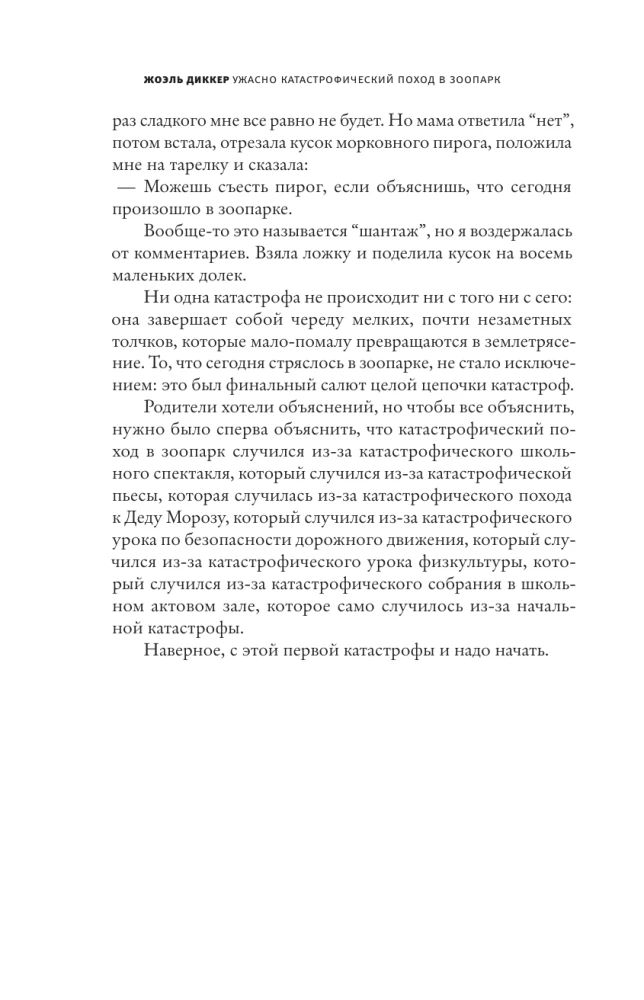 ЖОЭЛЬ ДИККЕР УЖАСНО КАТАСТРОФИЧЕСКИЙ ПОХОД В ЗООПАРК

раз сладкого мне все равно не будет. Но мама ответила “нет”, потом встала, отрезала кусок морковного пирога, положила мне на тарелку и сказала:
— Можешь съесть пирог, если объяснишь, что сегодня произошло в зоопарке.

Вообще-то это называется “шантаж”, но я воздержалась от комментариев. Взяла ложку и поделила кусок на восемь маленьких долек.

Ни одна катастрофа не происходит ни с того ни с сего: она завершает собой череду мелких, почти незаметных толчков, которые мало-помалу превращаются в землетрясение. То, что сегодня стряслось в зоопарке, не стало исключением: это был финальный салют целой цепочки катастроф.

Родители хотели объяснений, но чтобы все объяснить, нужно было сперва объяснить, что катастрофический поход в зоопарк случился из-за катастрофического школьного спектакля, который случился из-за катастрофической пьесы, которая случилась из-за катастрофического похода к Деду Морозу, который случился из-за катастрофического урока по безопасности дорожного движения, который случился из-за катастрофического урока физкультуры, который случился из-за катастрофического собрания в школьном актовом зале, которое само случилось из-за начальной катастрофы.

Наверное, с этой первой катастрофы и надо начать.